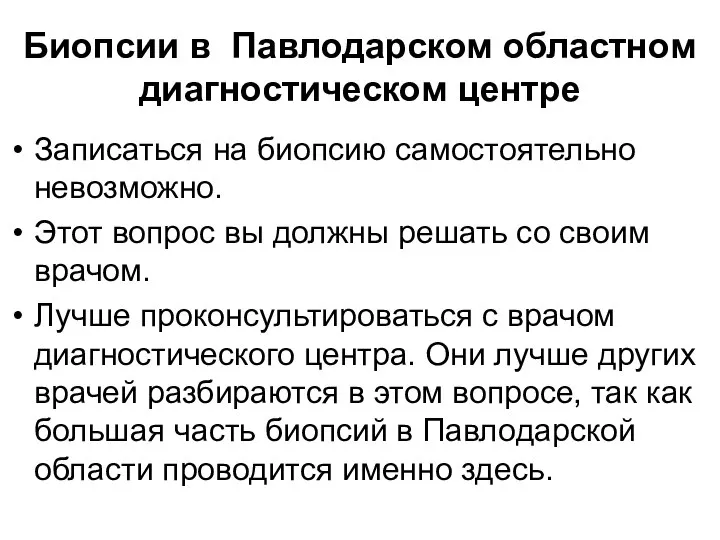 Биопсии в Павлодарском областном диагностическом центре

• Записаться на биопсию самостоятельно невозможно.
• Этот вопрос вы должны решать со своим врачом.
• Лучше проконсультироваться с врачом диагностического центра. Они лучше других врачей разбираются в этом вопросе, так как большая часть биопсий в Павлодарской области проводится именно здесь.